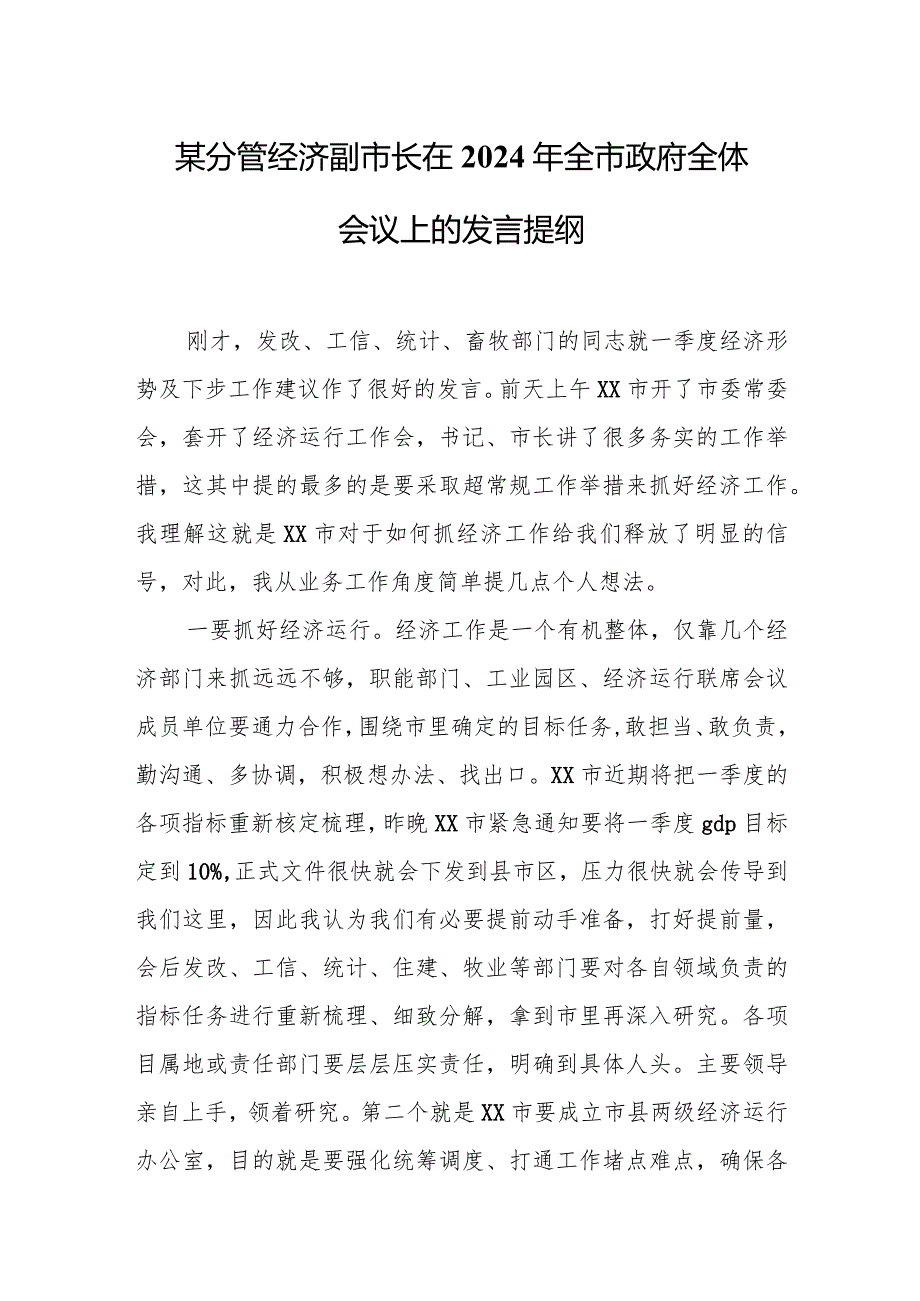 某分管经济副市长在2024年全市政府全体会议上的发言提纲

刚才，发改、工信、统计、畜牧部门的同志就一季度经济形势及下步工作建议作了很好的发言。前天上午XX市开了市委常委会，套开了经济运行工作会，书记、市长讲了很多务实的工作举措，这其中提的最多的是要采取超常规工作举措来抓好经济工作。我理解这就是XX市对于如何抓经济工作给我们释放了明显的信号，对此，我从业务工作角度简单提几点个人想法。

一要抓好经济运行。经济工作是一个有机整体，仅靠几个经济部门来抓远远不够，职能部门、工业园区、经济运行联席会议成员单位要通力合作，围绕市里确定的目标任务，敢担当、敢负责，勤沟通、多协调，积极想办法、找出口。XX市近期将把一季度的各项指标重新核定梳理，昨晚XX市紧急通知要将一季度gdp目标定到10%，正式文件很快就会下发到县市区，压力很快就会传导到我们这里，因此我认为我们有必要提前动手准备，打好提前量，会后发改、工信、统计、住建、牧业等部门要对各自领域负责的指标任务进行重新梳理、细致分解，拿到市里再深入研究。各项目属地或责任部门要层层压实责任，明确到具体人头。主要领导亲自上手，领着研究。第二个就是XX市要成立市县两级经济运行办公室，目的就是要强化统筹调度、打通工作堵点难点，确保各